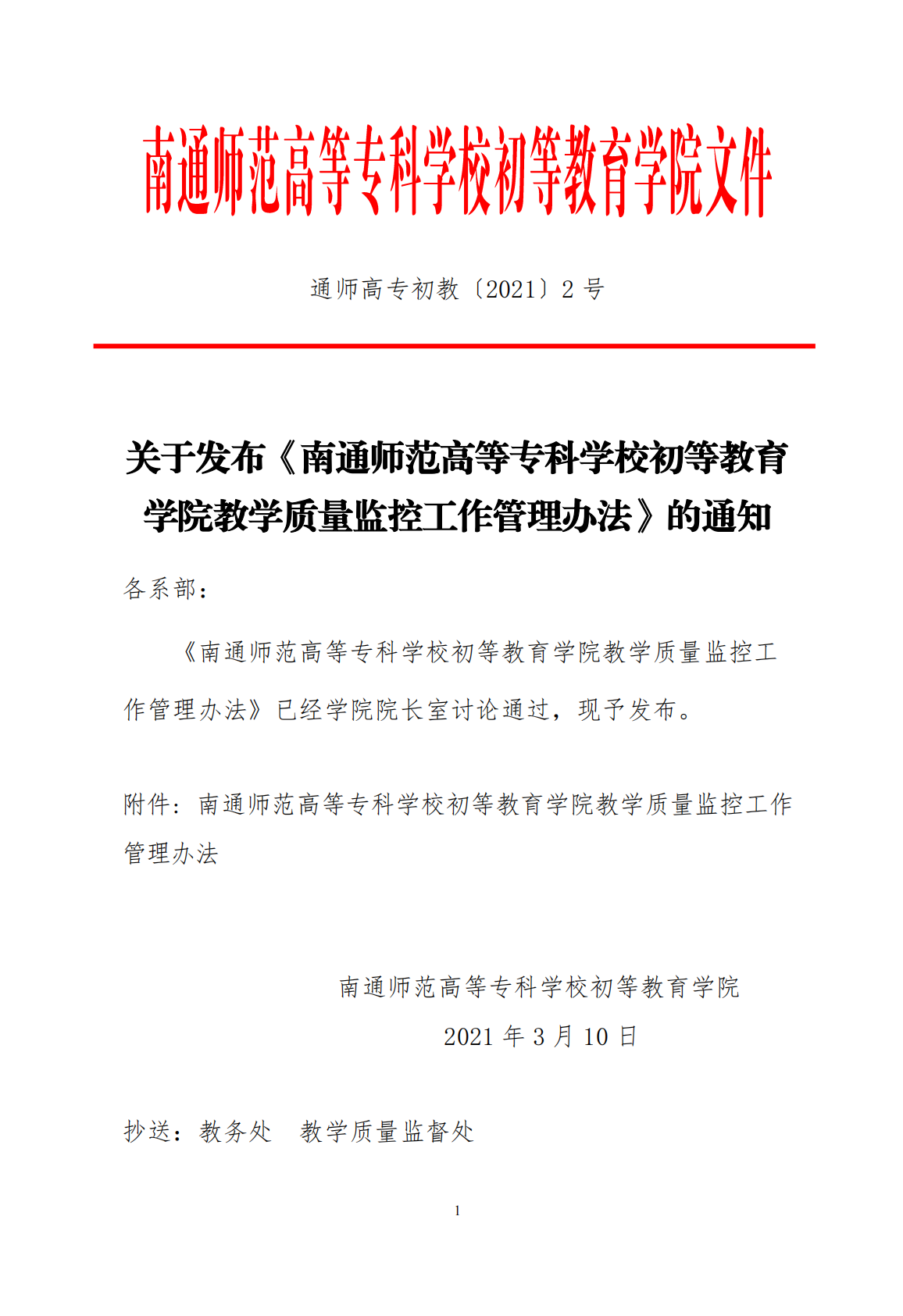 南通师范高等专科学校初等教育学院文件

通师高专初教〔2021〕2 号

关于发布《南通师范高等专科学校初等教育学院教学质量监控工作管理办法》的通知

各系部：

《南通师范高等专科学校初等教育学院教学质量监控工作管理办法》已经学院院长室讨论通过，现予发布。

附件：南通师范高等专科学校初等教育学院教学质量监控工作管理办法

南通师范高等专科学校初等教育学院

2021 年 3 月 10 日

抄送：教务处　教学质量监督处

1